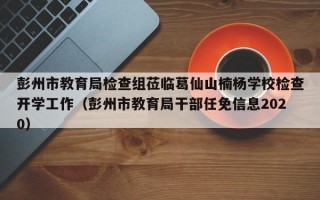 彭州市教育局检查组莅临葛仙山楠杨学校检查开学工作（彭州市教育局干部任免信息2020）